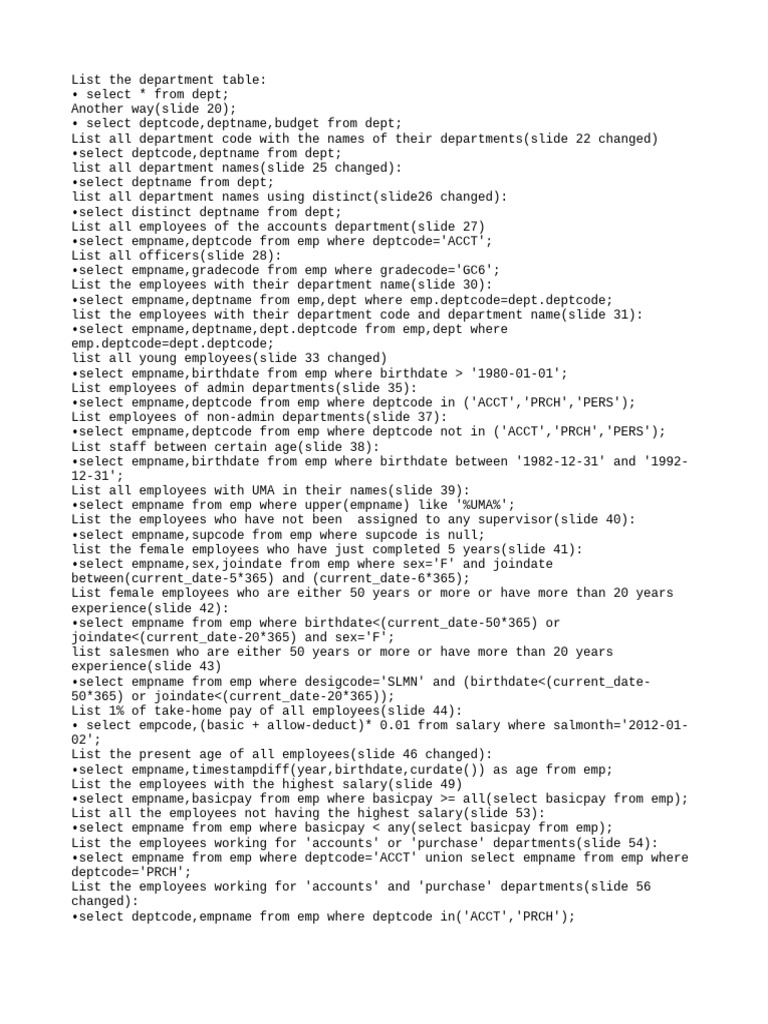 List the department table:
• select * from dept;
Another way(slide 20);
• select deptcode,deptname,budget from dept;
List all department code with the names of their departments(slide 22 changed)
•select deptcode,deptname from dept;
list all department names(slide 25 changed):
•select deptname from dept;
list all department names using distinct(slide26 changed):
•select distinct deptname from dept;
List all employees of the accounts department(slide 27)
•select empname,deptcode from emp where deptcode='ACCT';
List all officers(slide 28):
•select empname,gradecode from emp where gradecode='GC6';
List the employees with their department name(slide 30):
•select empname,deptname from emp,dept where emp.deptcode=dept.deptcode;
list the employees with their department code and department name(slide 31):
•select empname,deptname,dept.deptcode from emp,dept where emp.deptcode=dept.deptcode;
list all young employees(slide 33 changed)
•select empname,birthdate from emp where birthdate > '1980-01-01';
List employees of admin departments(slide 35):
•select empname,deptcode from emp where deptcode in ('ACCT','PRCH','PERS');
List employees of non-admin departments(slide 37):
•select empname,deptcode from emp where deptcode not in ('ACCT','PRCH','PERS');
List staff between certain age(slide 38):
•select empname,birthdate from emp where birthdate between '1982-12-31' and '1992-12-31';
List all employees with UMA in their names(slide 39):
•select empname from emp where upper(empname) like '%UMA%';
List the employees who have not been  assigned to any supervisor(slide 40):
•select empname,supcode from emp where supcode is null;
list the female employees who have just completed 5 years(slide 41):
•select empname,sex,joindate from emp where sex='F' and joindate between(current_date-5*365) and (current_date-6*365);
List female employees who are either 50 years or more or have more than 20 years experience(slide 42):
•select empname from emp where birthdate<(current_date-50*365) or joindate<(current_date-20*365) and sex='F';
list salesmen who are either 50 years or more or have more than 20 years experience(slide 43)
•select empname from emp where desigcode='SLMN' and (birthdate<(current_date-50*365) or joindate<(current_date-20*365));
List 1% of take-home pay of all employees(slide 44):
• select empcode,(basic + allow-deduct)* 0.01 from salary where salmonth='2012-01-02';
List the present age of all employees(slide 46 changed):
•select empname,timestampdiff(year,birthdate,curdate()) as age from emp;
List the employees with the highest salary(slide 49)
•select empname,basicpay from emp where basicpay >= all(select basicpay from emp);
List all the employees not having the highest salary(slide 53):
•select empname from emp where basicpay < any(select basicpay from emp);
List the employees working for 'accounts' or 'purchase' departments(slide 54):
•select empname from emp where deptcode='ACCT' union select empname from emp where deptcode='PRCH';
List the employees working for 'accounts' and 'purchase' departments(slide 56 changed):
•select deptcode,empname from emp where deptcode in('ACCT','PRCH');